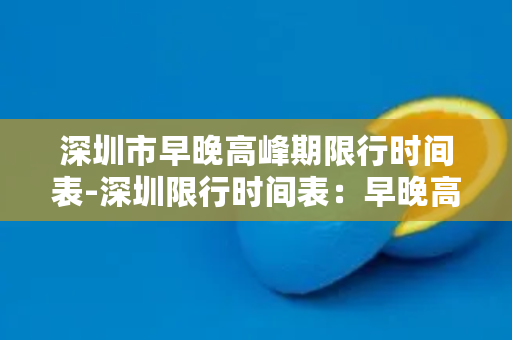 深圳市早晚高峰期限行时间表-深圳限行时间表：早晚高